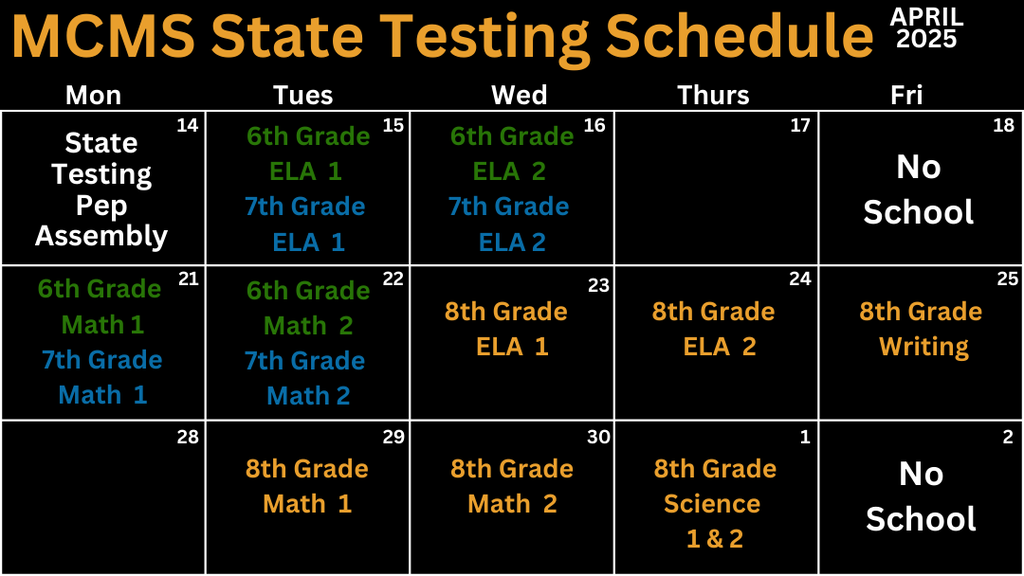 MCMS State Testing Schedule

APRIL 2025

| Mon | Tues | Wed | Thurs | Fri |
|---|---|---|---|---|
| 14 State Testing Pep Assembly | 15 6th Grade ELA 1 7th Grade ELA 1 | 16 6th Grade ELA 2 7th Grade ELA 2 | 17 | 18 No School |
| 21 6th Grade Math 1 7th Grade Math 1 | 22 6th Grade Math 2 7th Grade Math 2 | 23 8th Grade ELA 1 | 24 8th Grade ELA 2 | 25 8th Grade Writing |
| 28 | 29 8th Grade Math 1 | 30 8th Grade Math 2 | 1 8th Grade Science 1 & 2 | 2 No School |